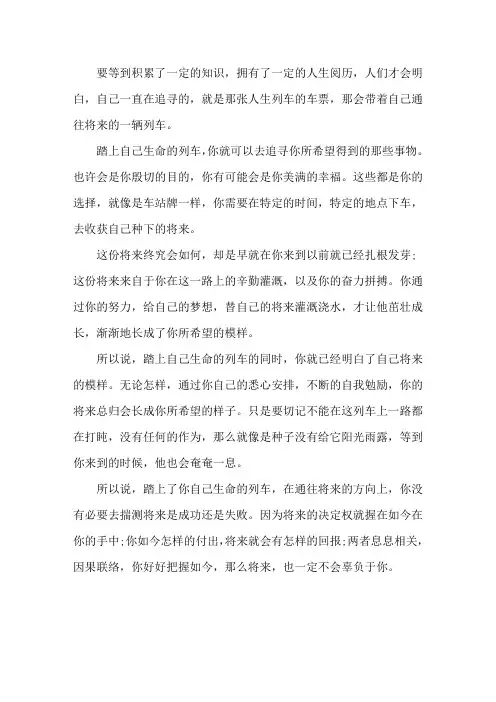 要等到积累了一定的知识，拥有了一定的人生阅历，人们才会明白，自己一直在追寻的，就是那张人生列车的车票，那会带着自己通往将来的一辆列车。

踏上自己生命的列车，你就可以去追寻你所希望得到的那些事物。也许会是你殷切的目的，你有可能会是你美满的幸福。这些都是你的选择，就像是车站牌一样，你需要在特定的时间，特定的地点下车，去收获自己种下的将来。

这份将来终究会如何，却是早就在你来到以前就已经扎根发芽；这份将来来自于你在这一路上的辛勤灌溉，以及你的奋力拼搏。你通过你的努力，给自己的梦想，替自己的将来灌溉浇水，才让他茁壮成长，渐渐地长成了你所希望的模样。

所以说，踏上自己生命的列车的同时，你就已经明白了自己将来的模样。无论怎样，通过你自己的悉心安排，不断的自我勉励，你的将来总归会长成你所希望的样子。只是要切记不能在这列车上一路都在打盹，没有任何的作为，那么就像是种子没有给它阳光雨露，等到你来到的时候，他也会奄奄一息。

所以说，踏上了你自己生命的列车，在通往将来的方向上，你没有必要去揣测将来是成功还是失败。因为将来的决定权就握在如今在你的手中;你如今怎样的付出,将来就会有怎样的回报;两者息息相关，因果联络，你好好把握如今，那么将来，也一定不会辜负于你。